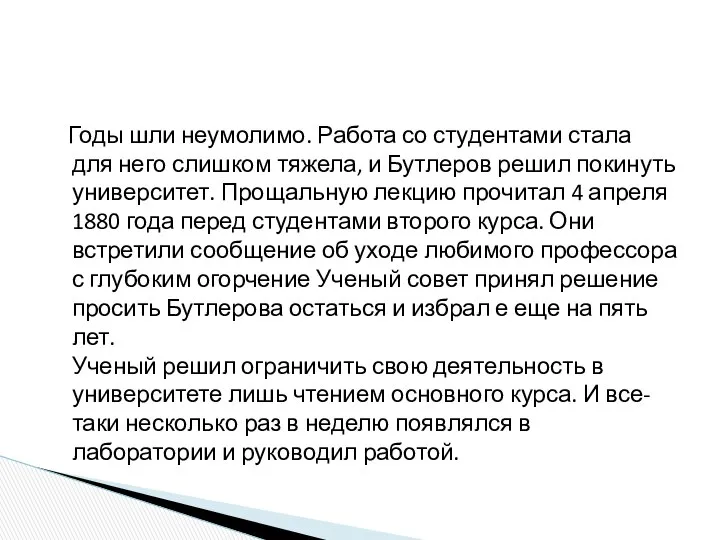 Годы шли неумолимо. Работа со студентами стала для него слишком тяжела, и Бутлеров решил покинуть университет. Прощальную лекцию прочитал 4 апреля 1880 года перед студентами второго курса. Они встретили сообщение об уходе любимого профессора с глубоким огорчение Ученый совет принял решение просить Бутлерова остаться и избрал е еще на пять лет.
Ученый решил ограничить свою деятельность в университете лишь чтением основного курса. И все-таки несколько раз в неделю появлялся в лаборатории и руководил работой.